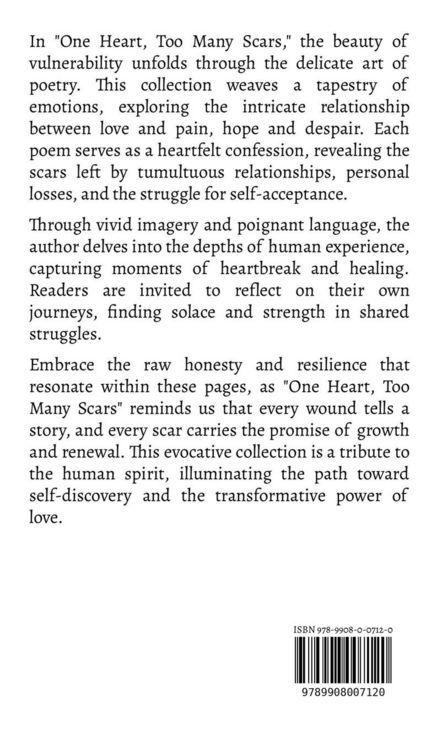 In "One Heart, Too Many Scars," the beauty of vulnerability unfolds through the delicate art of poetry. This collection weaves a tapestry of emotions, exploring the intricate relationship between love and pain, hope and despair. Each poem serves as a heartfelt confession, revealing the scars left by tumultuous relationships, personal losses, and the struggle for self-acceptance.

Through vivid imagery and poignant language, the author delves into the depths of human experience, capturing moments of heartbreak and healing. Readers are invited to reflect on their own journeys, finding solace and strength in shared struggles.

Embrace the raw honesty and resilience that resonate within these pages, as "One Heart, Too Many Scars" reminds us that every wound tells a story, and every scar carries the promise of growth and renewal. This evocative collection is a tribute to the human spirit, illuminating the path toward self-discovery and the transformative power of love.

ISBN 978-9908-0-0712-0

9789908007120